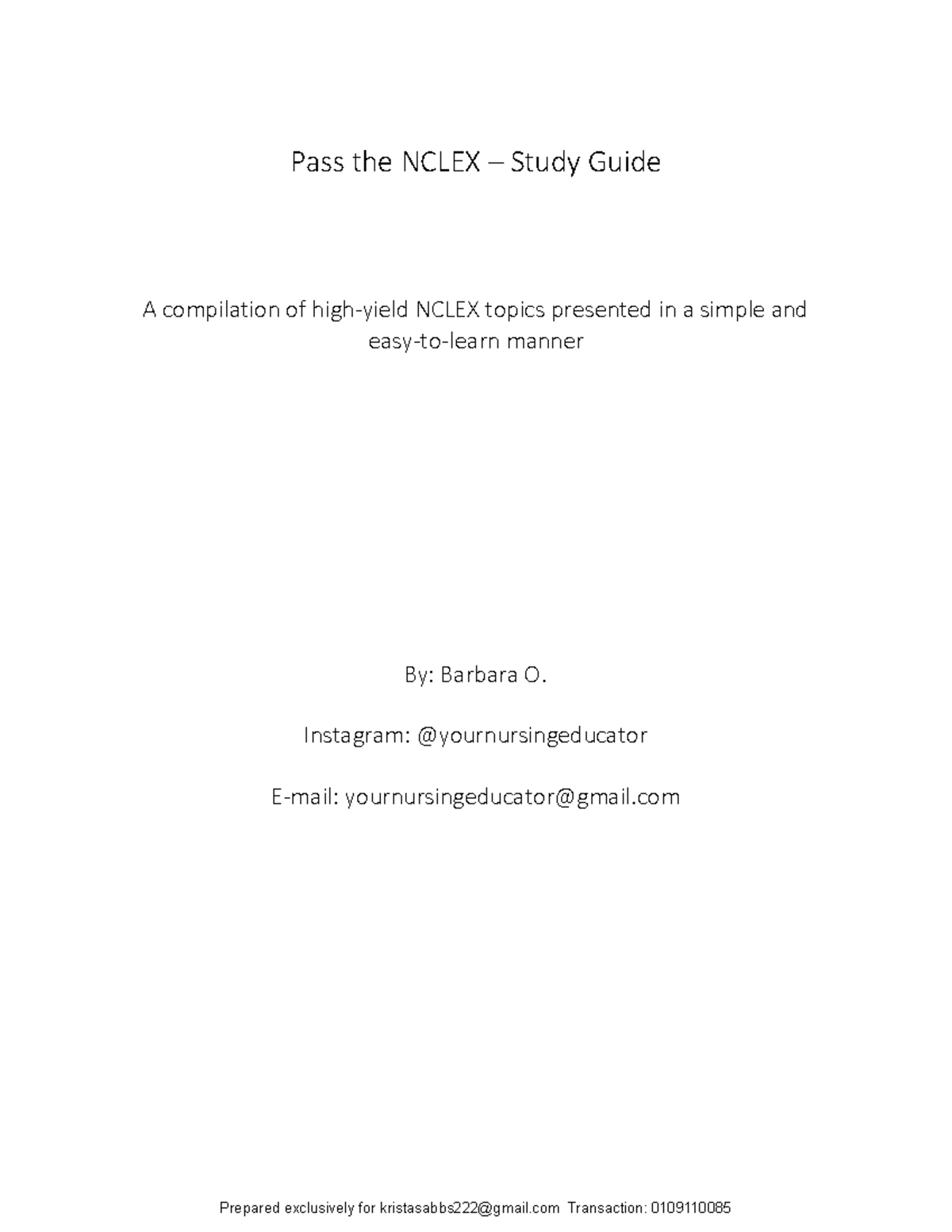 Pass the NCLEX – Study Guide

A compilation of high-yield NCLEX topics presented in a simple and easy-to-learn manner

By: Barbara O.

Instagram: @yournursingeducator

E-mail: yournursingeducator@gmail.com

Prepared exclusively for kristasabbs222@gmail.com Transaction: 0109110085